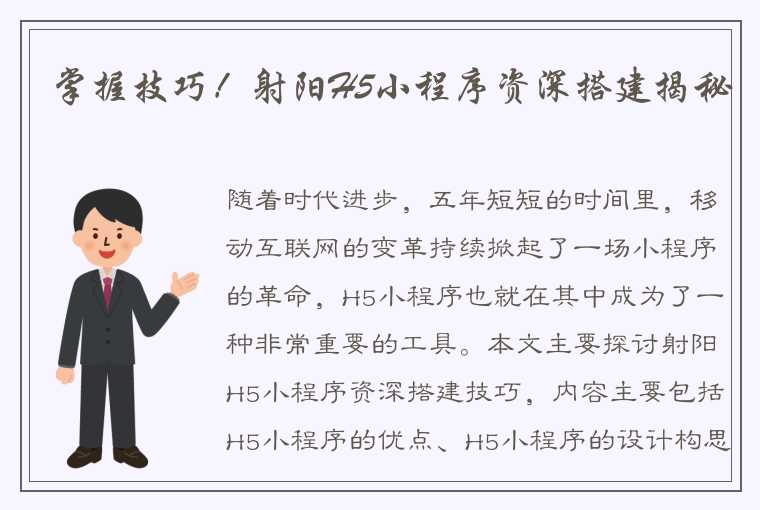 掌握技巧！射阳H5小程序资深搭建揭秘

随着时代进步，五年短短的时间里，移动互联网的变革持续掀起了一场小程序的革命，H5小程序也就在其中成为了一种非常重要的工具。本文主要探讨射阳H5小程序资深搭建技巧，内容主要包括H5小程序的优点、H5小程序的设计构思